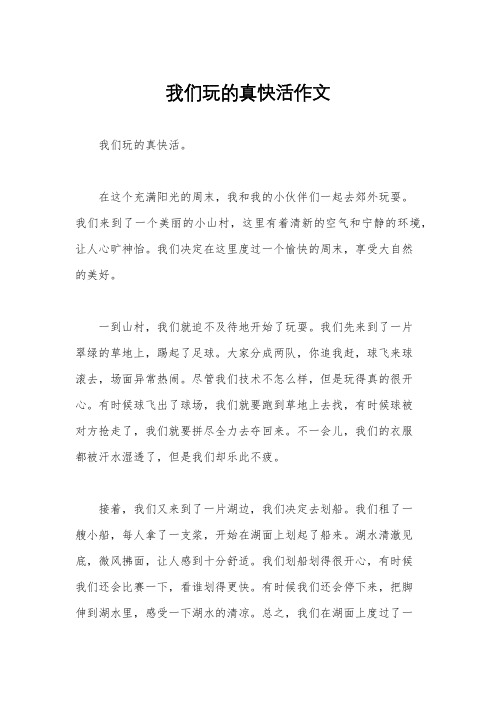 我们玩的真快活作文

我们玩的真快活。

在这个充满阳光的周末，我和我的小伙伴们一起去郊外玩耍。我们来到了一个美丽的小山村，这里有着清新的空气和宁静的环境，让人心旷神怡。我们决定在这里度过一个愉快的周末，享受大自然的美好。

一到山村，我们就迫不及待地开始了玩耍。我们先来到了一片翠绿的草地上，踢起了足球。大家分成两队，你追我赶，球飞来球滚去，场面异常热闹。尽管我们技术不怎么样，但是玩得真的很开心。有时候球飞出了球场，我们就要跑到草地上去找，有时候球被对方抢走了，我们就要拼尽全力去夺回来。不一会儿，我们的衣服都被汗水湿透了，但是我们却乐此不疲。

接着，我们又来到了一片湖边，我们决定去划船。我们租了一艘小船，每人拿了一支桨，开始在湖面上划起了船来。湖水清澈见底，微风拂面，让人感到十分舒适。我们划船划得很开心，有时候我们还会比赛一下，看谁划得更快。有时候我们还会停下来，把脚伸到湖水里，感受一下湖水的清凉。总之，我们在湖面上度过了一